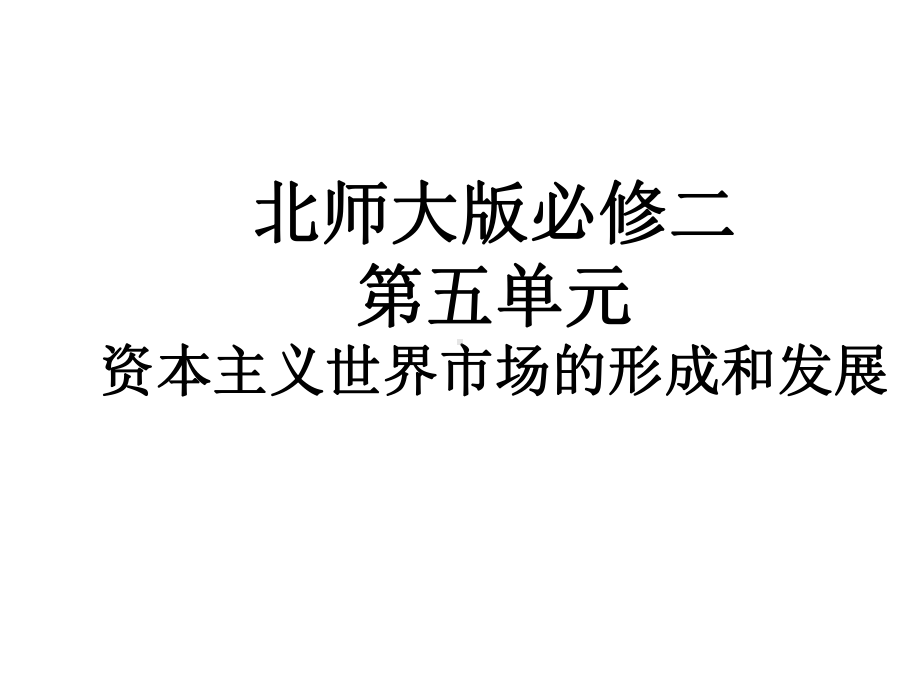 北师大版必修二
第五单元
资本主义世界市场的形成和发展